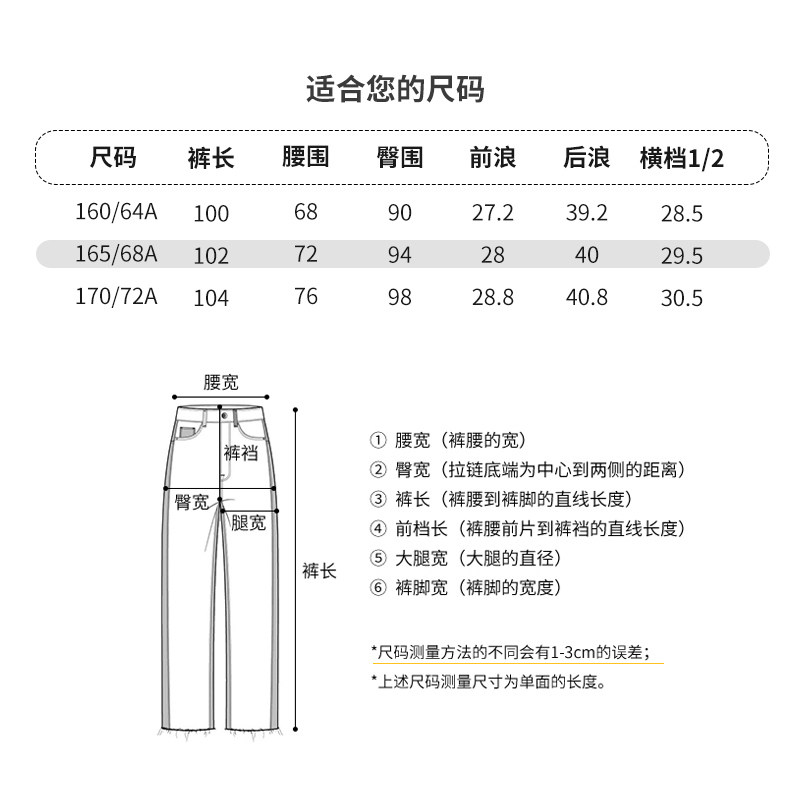 适合您的尺码

| 尺码 | 裤长 | 腰围 | 臀围 | 前浪 | 后浪 | 横档1/2 |
|---|---|---|---|---|---|---|
| 160/64A | 100 | 68 | 90 | 27.2 | 39.2 | 28.5 |
| 165/68A | 102 | 72 | 94 | 28 | 40 | 29.5 |
| 170/72A | 104 | 76 | 98 | 28.8 | 40.8 | 30.5 |

腰宽
裤裆
臀宽
腿宽
裤长

① 腰宽（裤腰的宽）
② 臀宽（拉链底端为中心到两侧的距离）
③ 裤长（裤腰到裤脚的直线长度）
④ 前档长（裤腰前片到裤裆的直线长度）
⑤ 大腿宽（大腿的直径）
⑥ 裤脚宽（裤脚的宽度）

*尺码测量方法的不同会有1-3cm的误差；
*上述尺码测量尺寸为单面的长度。